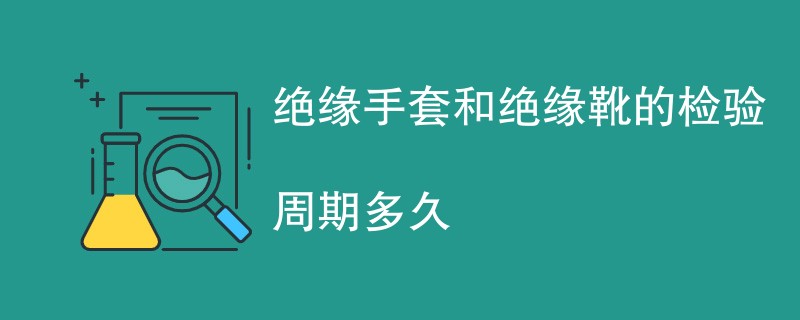 绝缘手套和绝缘靴的检验周期多久